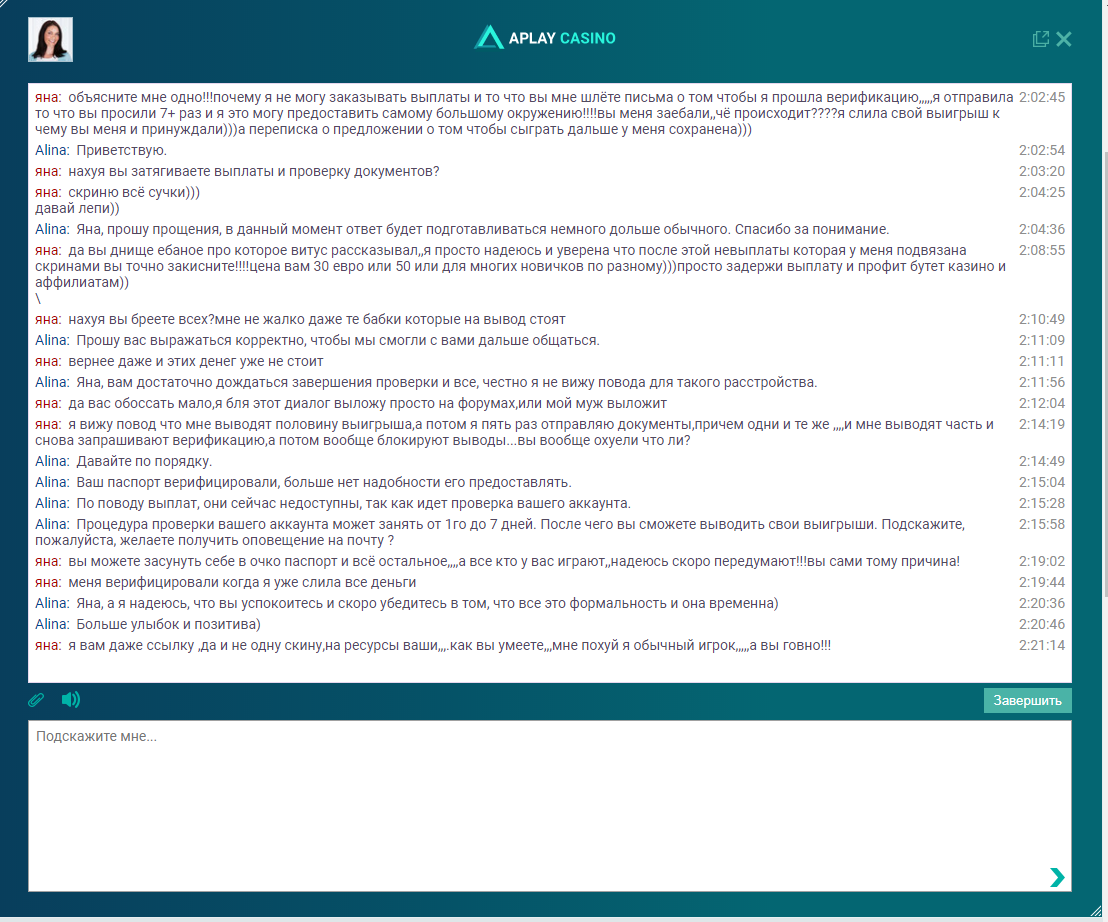 APLAY CASINO

яна: объясните мне одно!!!почему я не могу заказывать выплаты и то что вы мне шлёте письма о том чтобы я прошла верификацию,,,,,я отправила то что вы просили 7+ раз и я это могу предоставить самому большому окружению!!!!вы меня заебали,,чё происходит????я слила свой выигрыш к чему вы меня и принуждали)))а переписка о предложении о том чтобы сыграть дальше у меня сохранена))) 2:02:45

Alina: Приветствую. 2:02:54

яна: нахуя вы затягиваете выплаты и проверку документов? 2:03:20

яна: скриню всё сучки)))
давай лепи)) 2:04:25

Alina: Яна, прошу прощения, в данный момент ответ будет подготавливаться немного дольше обычного. Спасибо за понимание. 2:04:36

яна: да вы днище ебаное про которое витус рассказывал,,я просто надеюсь и уверена что после этой невыплаты которая у меня подвязана скринами вы точно закисните!!!!цена вам 30 евро или 50 или для многих новичков по разному)))просто задержи выплату и профит бутет казино и аффилиатам))
\ 2:08:55

яна: нахуя вы бреете всех?мне не жалко даже те бабки которые на вывод стоят 2:10:49

Alina: Прошу вас выражаться корректно, чтобы мы смогли с вами дальше общаться. 2:11:09

яна: вернее даже и этих денег уже не стоит 2:11:11

Alina: Яна, вам достаточно дождаться завершения проверки и все, честно я не вижу повода для такого расстройства. 2:11:56

яна: да вас обоссать мало,я бля этот диалог выложу просто на форумах,или мой муж выложит 2:12:04

яна: я вижу повод что мне выводят половину выигрыша,а потом я пять раз отправляю документы,причем одни и те же ,,,,и мне выводят часть и снова запрашивают верификацию,а потом вообще блокируют выводы...вы вообще охуели что ли? 2:14:19

Alina: Давайте по порядку. 2:14:49

Alina: Ваш паспорт верифицировали, больше нет надобности его предоставлять. 2:15:04

Alina: По поводу выплат, они сейчас недоступны, так как идет проверка вашего аккаунта. 2:15:28

Alina: Процедура проверки вашего аккаунта может занять от 1го до 7 дней. После чего вы сможете выводить свои выигрыши. Подскажите, пожалуйста, желаете получить оповещение на почту ? 2:15:58

яна: вы можете засунуть себе в очко паспорт и всё остальное,,,,а все кто у вас играют,,надеюсь скоро передумают!!!вы сами тому причина! 2:19:02

яна: меня верифицировали когда я уже слила все деньги 2:19:44

Alina: Яна, а я надеюсь, что вы успокоитесь и скоро убедитесь в том, что все это формальность и она временна) 2:20:36

Alina: Больше улыбок и позитива) 2:20:46

яна: я вам даже ссылку ,да и не одну скину,на ресурсы ваши,,,.как вы умеете,,,мне похуй я обычный игрок,,,,,а вы говно!!! 2:21:14

Завершить

Подскажите мне...